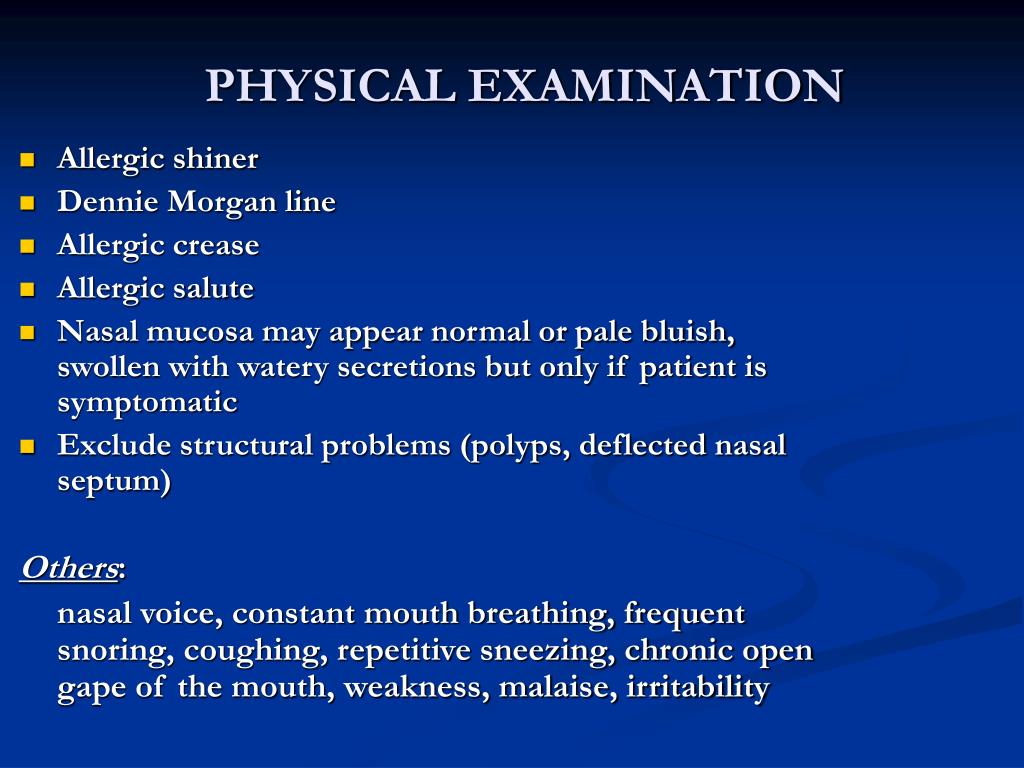 PHYSICAL EXAMINATION

- Allergic shiner
- Dennie Morgan line
- Allergic crease
- Allergic salute
- Nasal mucosa may appear normal or pale bluish, swollen with watery secretions but only if patient is symptomatic
- Exclude structural problems (polyps, deflected nasal septum)

Others:

nasal voice, constant mouth breathing, frequent snoring, coughing, repetitive sneezing, chronic open gape of the mouth, weakness, malaise, irritability